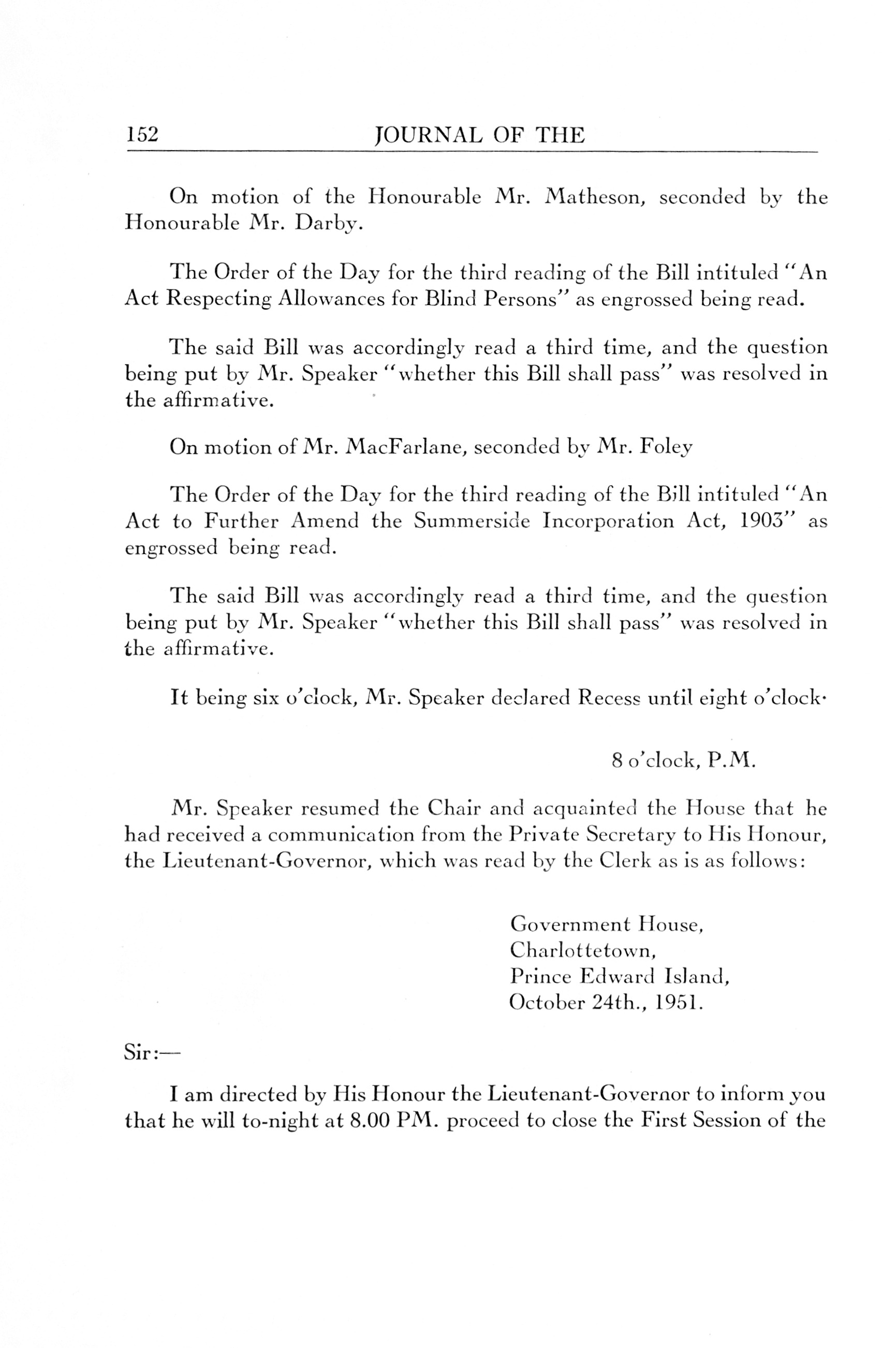 152 JOURNAL OF THE

On motion of the Honourable Mr. Matheson, seconded by the Honourable Mr. Darby.

The Order of the Day for the third reading of the Bill intituled "An Act Respecting Allowances for Blind Persons" as engrossed being read.

The said Bill was accordingly read a third time, and the question being put by Mr. Speaker "whether this Bill shall pass" was resolved in the affirmative.

On motion of Mr. MacFarlane, seconded by Mr. Foley

The Order of the Day for the third reading of the Bill intituled "An Act to Further Amend the Summerside Incorporation Act, 1903" as engrossed being read.

The said Bill was accordingly read a third time, and the question being put by Mr. Speaker "whether this Bill shall pass" was resolved in the affirmative.

It being six o'clock, Mr. Speaker declared Recess until eight o'clock·

8 o'clock, P.M.

Mr. Speaker resumed the Chair and acquainted the House that he had received a communication from the Private Secretary to His Honour, the Lieutenant-Governor, which was read by the Clerk as is as follows:

Government House,
Charlottetown,
Prince Edward Island,
October 24th., 1951.

Sir:—

I am directed by His Honour the Lieutenant-Governor to inform you that he will to-night at 8.00 PM. proceed to close the First Session of the